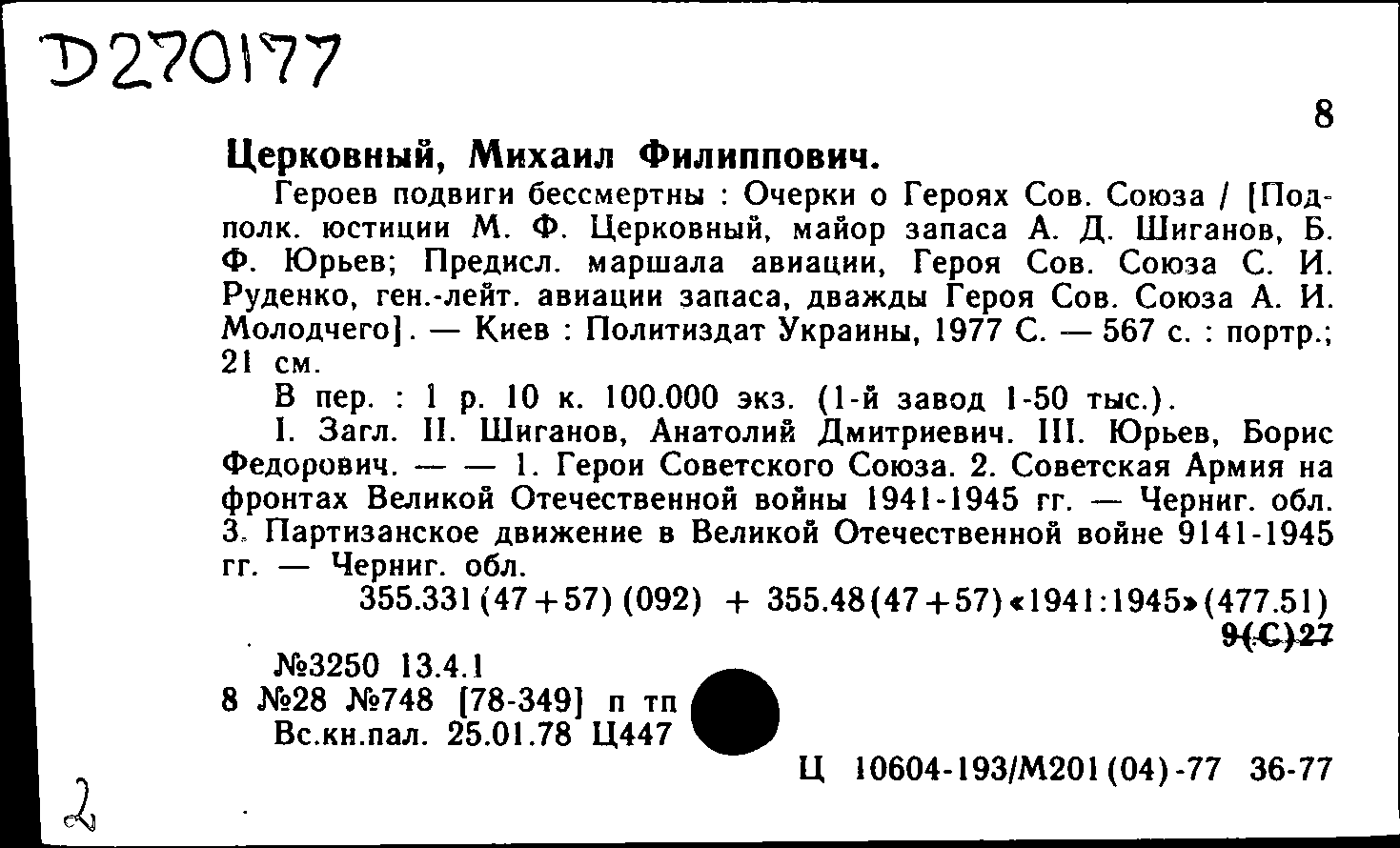 D270177

8

Церковный, Михаил Филиппович.

Героев подвиги бессмертны : Очерки о Героях Сов. Союза / [Подполк. юстиции М. Ф. Церковный, майор запаса А. Д. Шиганов, Б. Ф. Юрьев; Предисл. маршала авиации, Героя Сов. Союза С. И. Руденко, ген.-лейт. авиации запаса, дважды Героя Сов. Союза А. И. Молодчего]. — Киев : Политиздат Украины, 1977 С. — 567 с. : портр.; 21 см.

В пер. : 1 р. 10 к. 100.000 экз. (1-й завод 1-50 тыс.).

I. Загл. II. Шиганов, Анатолий Дмитриевич. III. Юрьев, Борис Федорович. — — 1. Герои Советского Союза. 2. Советская Армия на фронтах Великой Отечественной войны 1941-1945 гг. — Черниг. обл. 3. Партизанское движение в Великой Отечественной войне 9141-1945 гг. — Черниг. обл.

355.331(47+57)(092) + 355.48(47+57)«1941:1945»(477.51)

9(С)27

№3250 13.4.1
8 №28 №748 [78-349] п тп
Вс.кн.пал. 25.01.78 Ц447

Ц 10604-193/М201(04)-77 36-77

2